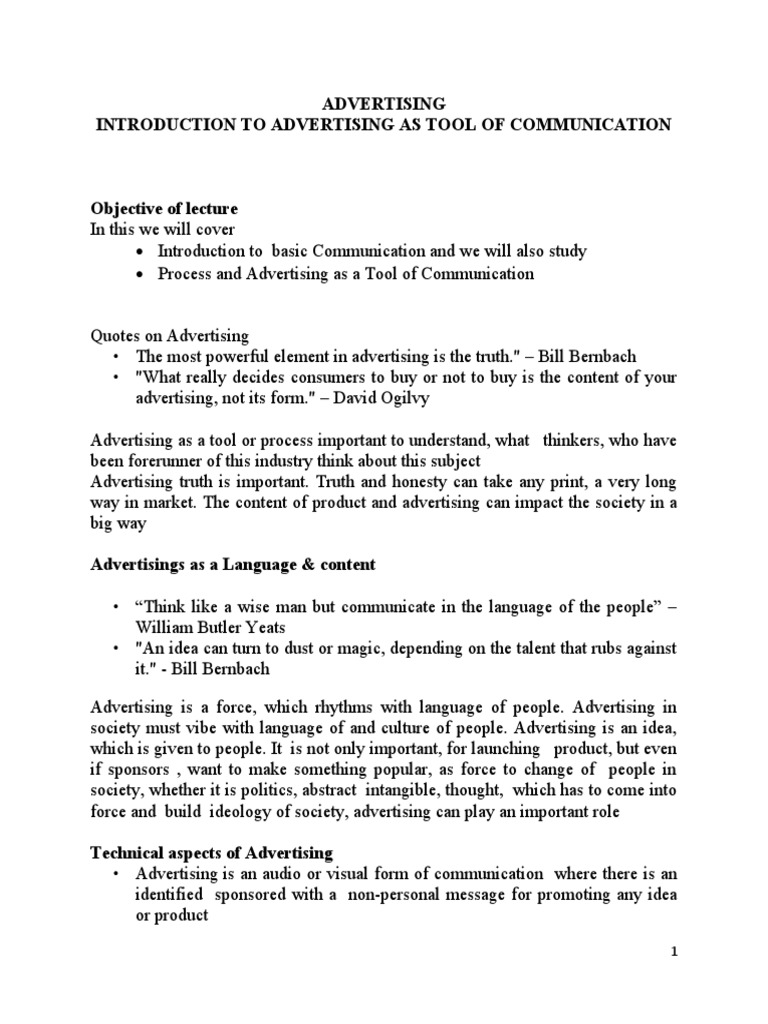 ADVERTISING
INTRODUCTION TO ADVERTISING AS TOOL OF COMMUNICATION

Objective of lecture
In this we will cover
• Introduction to basic Communication and we will also study
• Process and Advertising as a Tool of Communication

Quotes on Advertising
• The most powerful element in advertising is the truth." – Bill Bernbach
• "What really decides consumers to buy or not to buy is the content of your advertising, not its form." – David Ogilvy

Advertising as a tool or process important to understand, what thinkers, who have been forerunner of this industry think about this subject
Advertising truth is important. Truth and honesty can take any print, a very long way in market. The content of product and advertising can impact the society in a big way

Advertisings as a Language & content

• "Think like a wise man but communicate in the language of the people" – William Butler Yeats
• "An idea can turn to dust or magic, depending on the talent that rubs against it." - Bill Bernbach

Advertising is a force, which rhythms with language of people. Advertising in society must vibe with language of and culture of people. Advertising is an idea, which is given to people. It is not only important, for launching product, but even if sponsors , want to make something popular, as force to change of people in society, whether it is politics, abstract intangible, thought, which has to come into force and build ideology of society, advertising can play an important role

Technical aspects of Advertising
• Advertising is an audio or visual form of communication where there is an identified sponsored with a non-personal message for promoting any idea or product

1